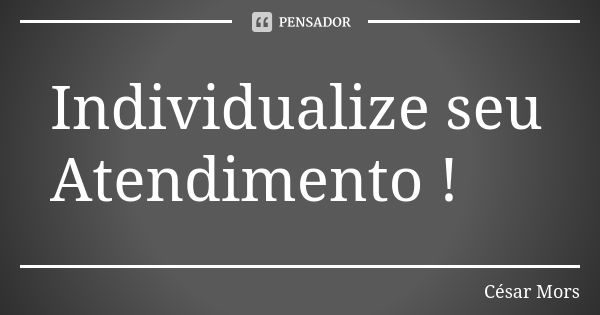 PENSADOR

Individualize seu Atendimento !

César Mors